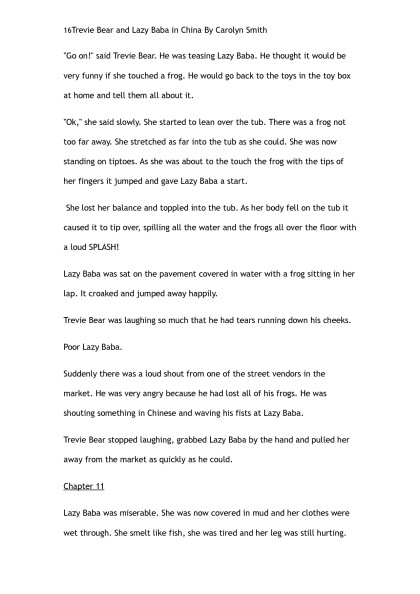 16Trevie Bear and Lazy Baba in China By Carolyn Smith

"Go on!" said Trevie Bear. He was teasing Lazy Baba. He thought it would be very funny if she touched a frog. He would go back to the toys in the toy box at home and tell them all about it.

"Ok," she said slowly. She started to lean over the tub. There was a frog not too far away. She stretched as far into the tub as she could. She was now standing on tiptoes. As she was about to the touch the frog with the tips of her fingers it jumped and gave Lazy Baba a start.

She lost her balance and toppled into the tub. As her body fell on the tub it caused it to tip over, spilling all the water and the frogs all over the floor with a loud SPLASH!

Lazy Baba was sat on the pavement covered in water with a frog sitting in her lap. It croaked and jumped away happily.

Trevie Bear was laughing so much that he had tears running down his cheeks.

Poor Lazy Baba.

Suddenly there was a loud shout from one of the street vendors in the market. He was very angry because he had lost all of his frogs. He was shouting something in Chinese and waving his fists at Lazy Baba.

Trevie Bear stopped laughing, grabbed Lazy Baba by the hand and pulled her away from the market as quickly as he could.

Chapter 11

Lazy Baba was miserable. She was now covered in mud and her clothes were wet through. She smelt like fish, she was tired and her leg was still hurting.